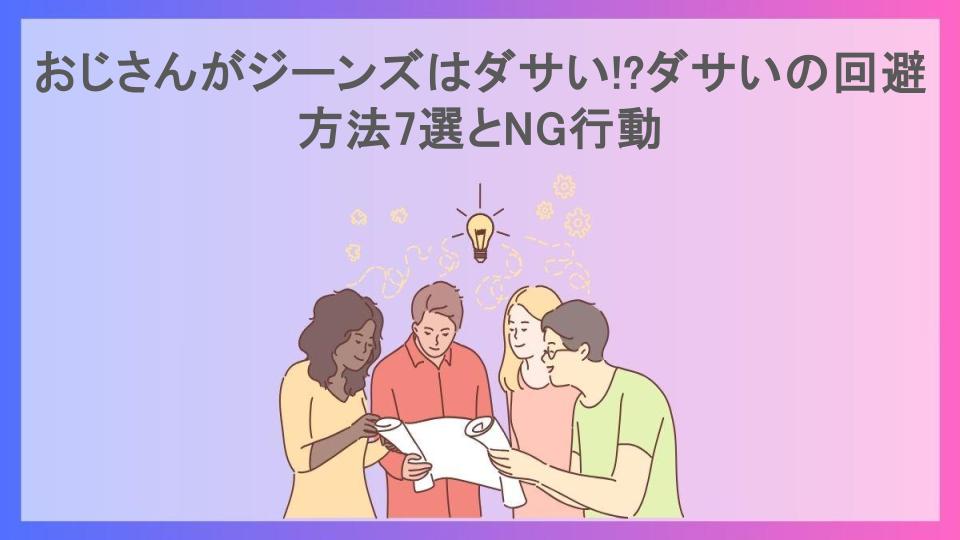 おじさんがジーンズはダサい!?ダサいの回避方法7選とNG行動